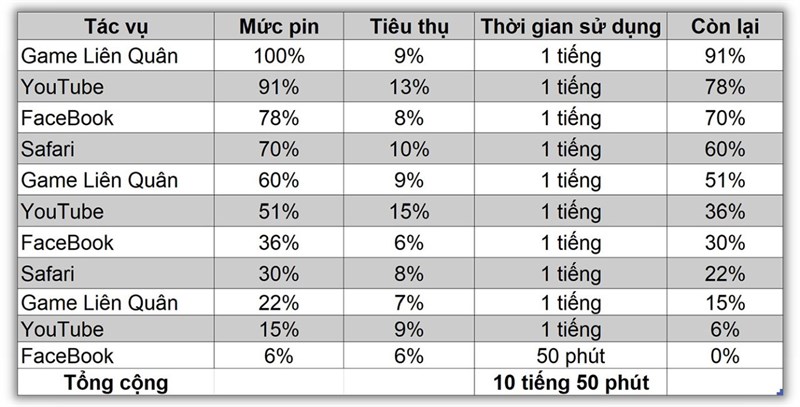 | Tác vụ | Mức pin | Tiêu thụ | Thời gian sử dụng | Còn lại |
|---|---|---|---|---|
| Game Liên Quân | 100% | 9% | 1 tiếng | 91% |
| YouTube | 91% | 13% | 1 tiếng | 78% |
| FaceBook | 78% | 8% | 1 tiếng | 70% |
| Safari | 70% | 10% | 1 tiếng | 60% |
| Game Liên Quân | 60% | 9% | 1 tiếng | 51% |
| YouTube | 51% | 15% | 1 tiếng | 36% |
| FaceBook | 36% | 6% | 1 tiếng | 30% |
| Safari | 30% | 8% | 1 tiếng | 22% |
| Game Liên Quân | 22% | 7% | 1 tiếng | 15% |
| YouTube | 15% | 9% | 1 tiếng | 6% |
| FaceBook | 6% | 6% | 50 phút | 0% |
| Tổng cộng | | | 10 tiếng 50 phút | |